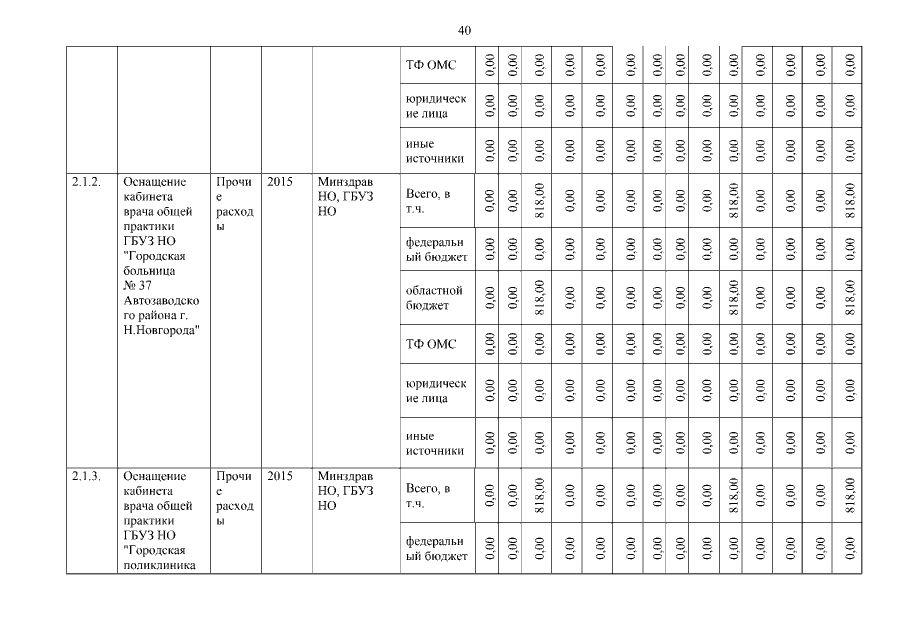 40

| | | | | | | | | | | | | | | | | | | | |
|---|---|---|---|---|---|---|---|---|---|---|---|---|---|---|---|---|---|---|---|
| | | | | | ТФ ОМС | 0,00 | 0,00 | 0,00 | 0,00 | 0,00 | 0,00 | 0,00 | 0,00 | 0,00 | 0,00 | 0,00 | 0,00 | 0,00 | 0,00 |
| | | | | | юридические лица | 0,00 | 0,00 | 0,00 | 0,00 | 0,00 | 0,00 | 0,00 | 0,00 | 0,00 | 0,00 | 0,00 | 0,00 | 0,00 | 0,00 |
| | | | | | иные источники | 0,00 | 0,00 | 0,00 | 0,00 | 0,00 | 0,00 | 0,00 | 0,00 | 0,00 | 0,00 | 0,00 | 0,00 | 0,00 | 0,00 |
| 2.1.2. | Оснащение кабинета врача общей практики ГБУЗ НО "Городская больница № 37 Автозаводского района г. Н.Новгорода" | Прочие расходы | 2015 | Минздрав НО, ГБУЗ НО | Всего, в т.ч. | 0,00 | 0,00 | 818,00 | 0,00 | 0,00 | 0,00 | 0,00 | 0,00 | 0,00 | 818,00 | 0,00 | 0,00 | 0,00 | 818,00 |
| | | | | | федеральный бюджет | 0,00 | 0,00 | 0,00 | 0,00 | 0,00 | 0,00 | 0,00 | 0,00 | 0,00 | 0,00 | 0,00 | 0,00 | 0,00 | 0,00 |
| | | | | | областной бюджет | 0,00 | 0,00 | 818,00 | 0,00 | 0,00 | 0,00 | 0,00 | 0,00 | 0,00 | 818,00 | 0,00 | 0,00 | 0,00 | 818,00 |
| | | | | | ТФ ОМС | 0,00 | 0,00 | 0,00 | 0,00 | 0,00 | 0,00 | 0,00 | 0,00 | 0,00 | 0,00 | 0,00 | 0,00 | 0,00 | 0,00 |
| | | | | | юридические лица | 0,00 | 0,00 | 0,00 | 0,00 | 0,00 | 0,00 | 0,00 | 0,00 | 0,00 | 0,00 | 0,00 | 0,00 | 0,00 | 0,00 |
| | | | | | иные источники | 0,00 | 0,00 | 0,00 | 0,00 | 0,00 | 0,00 | 0,00 | 0,00 | 0,00 | 0,00 | 0,00 | 0,00 | 0,00 | 0,00 |
| 2.1.3. | Оснащение кабинета врача общей практики ГБУЗ НО "Городская поликлиника | Прочие расходы | 2015 | Минздрав НО, ГБУЗ НО | Всего, в т.ч. | 0,00 | 0,00 | 818,00 | 0,00 | 0,00 | 0,00 | 0,00 | 0,00 | 0,00 | 818,00 | 0,00 | 0,00 | 0,00 | 818,00 |
| | | | | | федеральный бюджет | 0,00 | 0,00 | 0,00 | 0,00 | 0,00 | 0,00 | 0,00 | 0,00 | 0,00 | 0,00 | 0,00 | 0,00 | 0,00 | 0,00 |